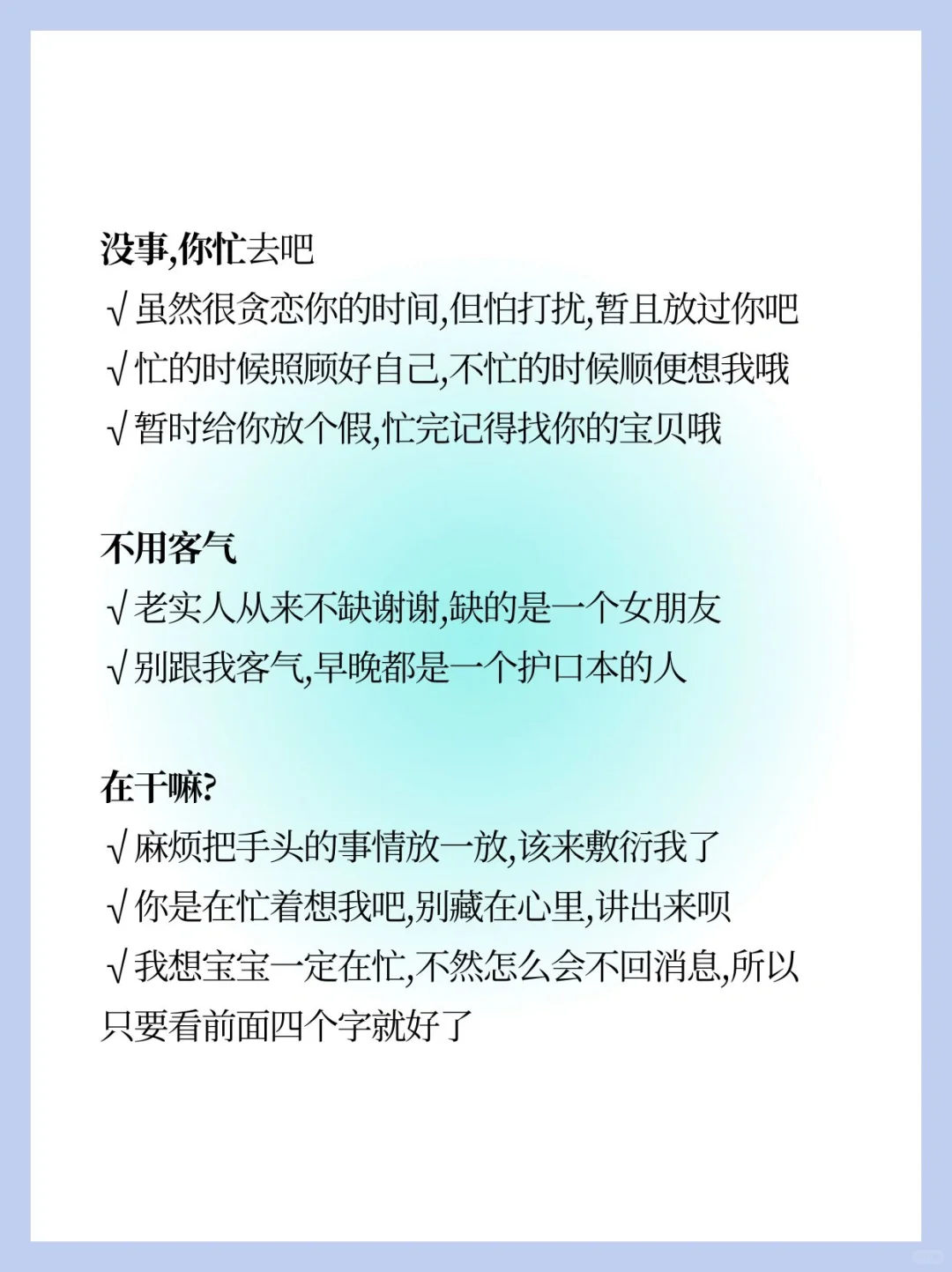 没事,你忙去吧
√ 虽然很贪恋你的时间,但怕打扰,暂且放过你吧
√ 忙的时候照顾好自己,不忙的时候顺便想我哦
√ 暂时给你放个假,忙完记得找你的宝贝哦

不用客气
√ 老实人从来不缺谢谢,缺的是一个女朋友
√ 别跟我客气,早晚都是一个护口本的人

在干嘛?
√ 麻烦把手头的事情放一放,该来敷衍我了
√ 你是在忙着想我吧,别藏在心里,讲出来呗
√ 我想宝宝一定在忙,不然怎么会不回消息,所以只要看前面四个字就好了